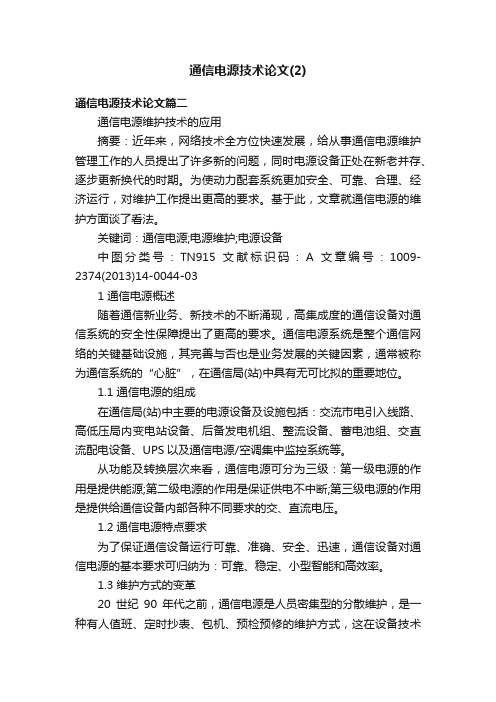 通信电源技术论文(2)

通信电源技术论文篇二

通信电源维护技术的应用

摘要：近年来，网络技术全方位快速发展，给从事通信电源维护管理工作的人员提出了许多新的问题，同时电源设备正处在新老并存、逐步更新换代的时期。为使动力配套系统更加安全、可靠、合理、经济运行，对维护工作提出更高的要求。基于此，文章就通信电源的维护方面谈了看法。

关键词：通信电源;电源维护;电源设备

中图分类号：TN915 文献标识码：A 文章编号：1009-2374(2013)14-0044-03

1 通信电源概述

随着通信新业务、新技术的不断涌现，高集成度的通信设备对通信系统的安全性保障提出了更高的要求。通信电源系统是整个通信网络的关键基础设施，其完善与否也是业务发展的关键因素，通常被称为通信系统的“心脏”，在通信局(站)中具有无可比拟的重要地位。

1.1 通信电源的组成

在通信局(站)中主要的电源设备及设施包括：交流市电引入线路、高低压局内变电站设备、后备发电机组、整流设备、蓄电池组、交直流配电设备、UPS 以及通信电源/空调集中监控系统等。

从功能及转换层次来看，通信电源可分为三级：第一级电源的作用是提供能源;第二级电源的作用是保证供电不中断;第三级电源的作用是提供给通信设备内部各种不同要求的交、直流电压。

1.2 通信电源特点要求

为了保证通信设备运行可靠、准确、安全、迅速，通信设备对通信电源的基本要求可归纳为：可靠、稳定、小型智能和高效率。

1.3 维护方式的变革

20 世纪 90 年代之前，通信电源是人员密集型的分散维护，是一种有人值班、定时抄表、包机、预检预修的维护方式，这在设备技术